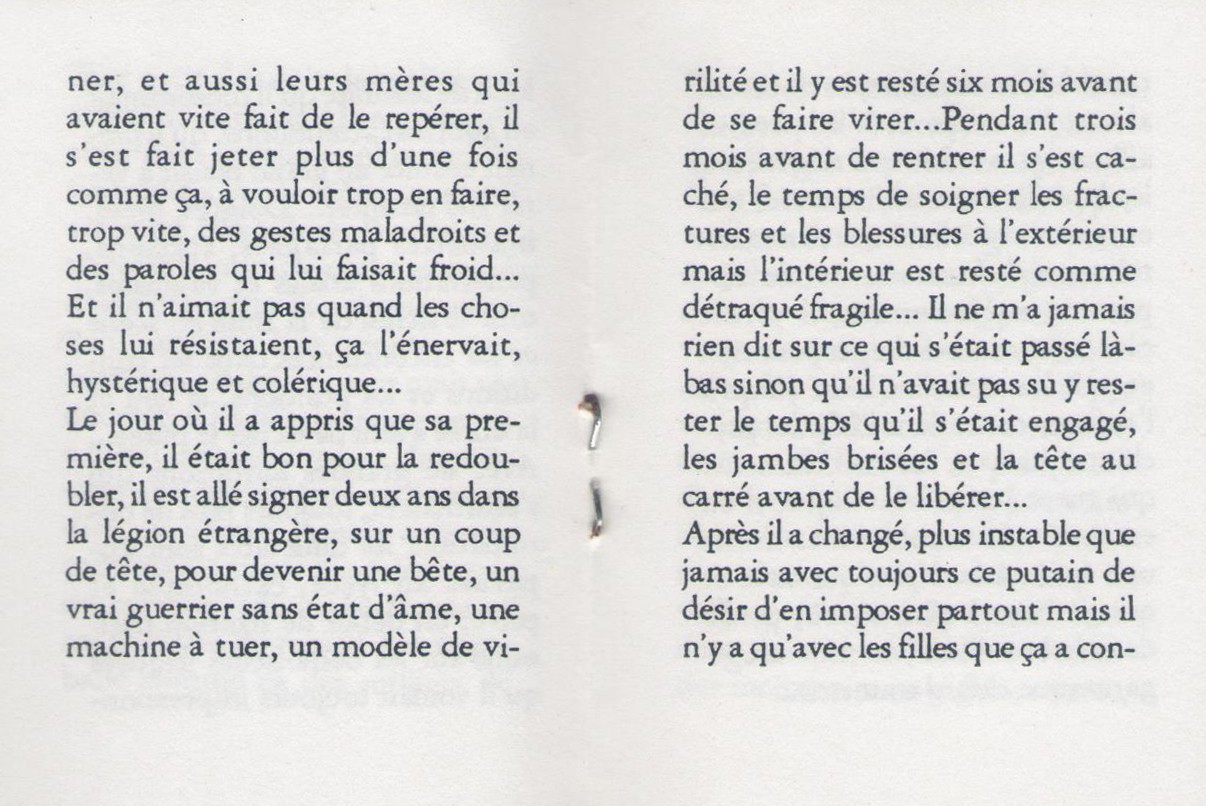 ner, et aussi leurs mères qui avaient vite fait de le repérer, il s'est fait jeter plus d'une fois comme ça, à vouloir trop en faire, trop vite, des gestes maladroits et des paroles qui lui faisait froid... Et il n'aimait pas quand les choses lui résistaient, ça l'énervait, hystérique et colérique...
Le jour où il a appris que sa première, il était bon pour la redoubler, il est allé signer deux ans dans la légion étrangère, sur un coup de tête, pour devenir une bête, un vrai guerrier sans état d'âme, une machine à tuer, un modèle de virilité et il y est resté six mois avant de se faire virer...Pendant trois mois avant de rentrer il s'est caché, le temps de soigner les fractures et les blessures à l'extérieur mais l'intérieur est resté comme détraqué fragile... Il ne m'a jamais rien dit sur ce qui s'était passé là-bas sinon qu'il n'avait pas su y rester le temps qu'il s'était engagé, les jambes brisées et la tête au carré avant de le libérer...
Après il a changé, plus instable que jamais avec toujours ce putain de désir d'en imposer partout mais il n'y a qu'avec les filles que ça a con-